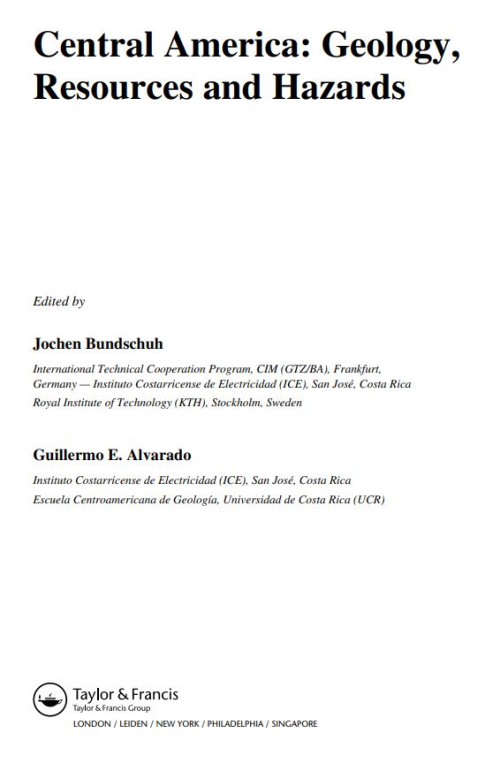 Central America: Geology, Resources and Hazards

Edited by

Jochen Bundschuh

International Technical Cooperation Program, CIM (GTZ/BA), Frankfurt, Germany — Instituto Costarricense de Electricidad (ICE), San José, Costa Rica

Royal Institute of Technology (KTH), Stockholm, Sweden

Guillermo E. Alvarado

Instituto Costarricense de Electricidad (ICE), San José, Costa Rica

Escuela Centroamericana de Geología, Universidad de Costa Rica (UCR)

Taylor & Francis
Taylor & Francis Group
LONDON / LEIDEN / NEW YORK / PHILADELPHIA / SINGAPORE